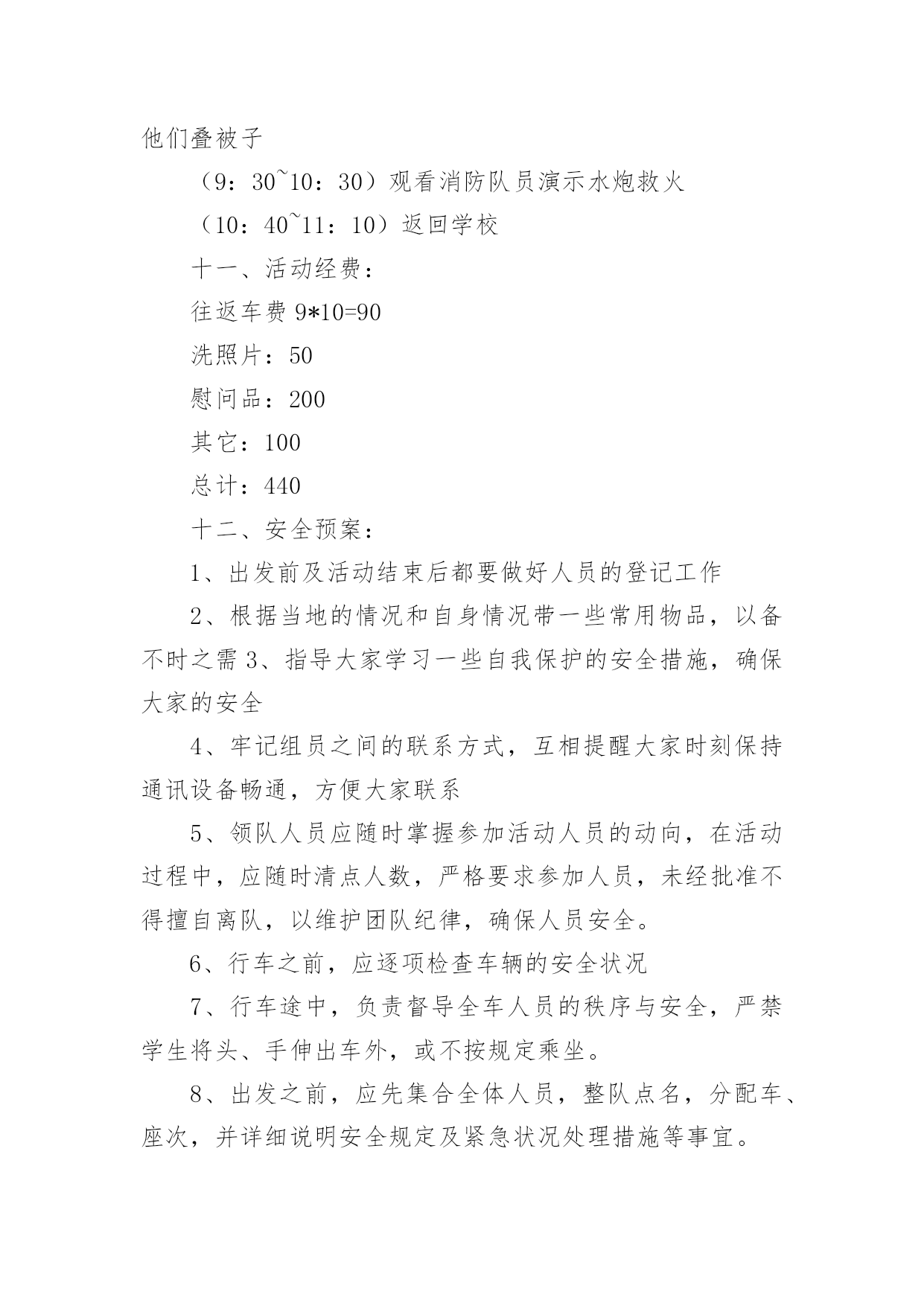 他们叠被子

（9：30~10：30）观看消防队员演示水炮救火

（10：40~11：10）返回学校

十一、活动经费：

往返车费 9*10=90

洗照片：50

慰问品：200

其它：100

总计：440

十二、安全预案：

1、出发前及活动结束后都要做好人员的登记工作

2、根据当地的情况和自身情况带一些常用物品，以备不时之需 3、指导大家学习一些自我保护的安全措施，确保大家的安全

4、牢记组员之间的联系方式，互相提醒大家时刻保持通讯设备畅通，方便大家联系

5、领队人员应随时掌握参加活动人员的动向，在活动过程中，应随时清点人数，严格要求参加人员，未经批准不得擅自离队，以维护团队纪律，确保人员安全。

6、行车之前，应逐项检查车辆的安全状况

7、行车途中，负责督导全车人员的秩序与安全，严禁学生将头、手伸出车外，或不按规定乘坐。

8、出发之前，应先集合全体人员，整队点名，分配车、座次，并详细说明安全规定及紧急状况处理措施等事宜。